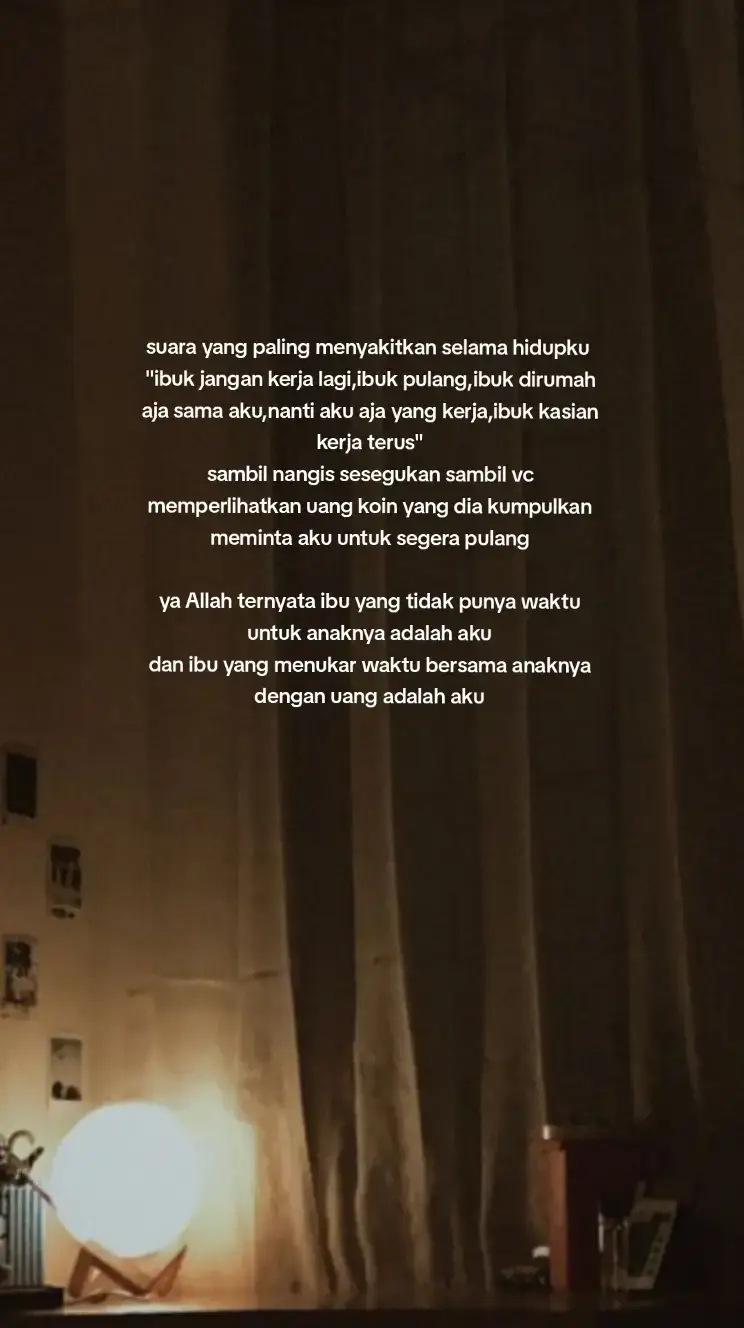 suara yang paling menyakitkan selama hidupku
"ibuk jangan kerja lagi,ibuk pulang,ibuk dirumah aja sama aku,nanti aku aja yang kerja,ibuk kasian kerja terus"
sambil nangis sesegukan sambil vc memperlihatkan uang koin yang dia kumpulkan meminta aku untuk segera pulang

ya Allah ternyata ibu yang tidak punya waktu untuk anaknya adalah aku
dan ibu yang menukar waktu bersama anaknya dengan uang adalah aku